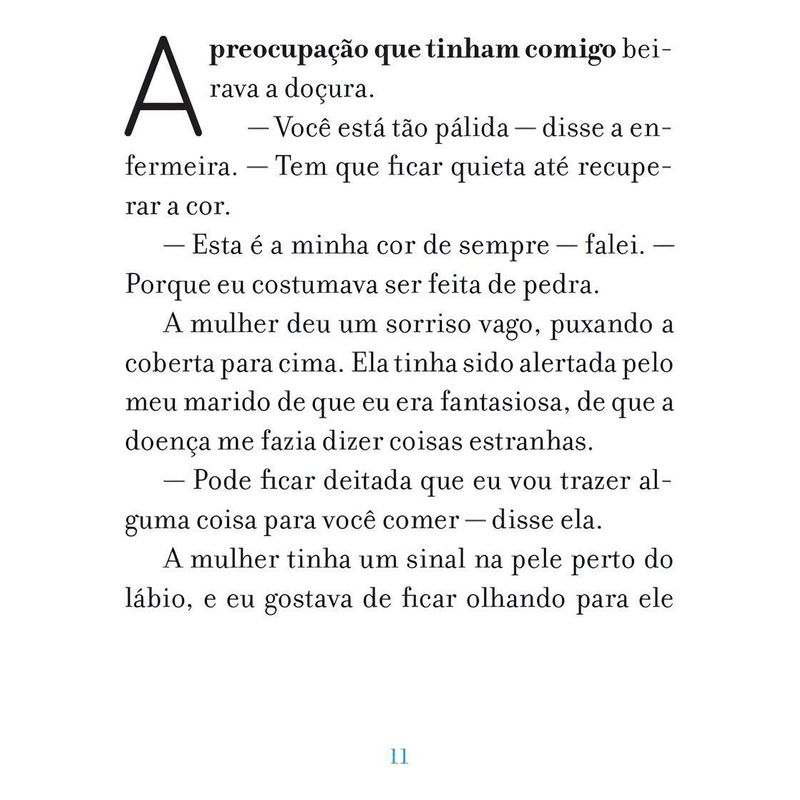 A preocupação que tinham comigo beirava a doçura.

— Você está tão pálida — disse a enfermeira. — Tem que ficar quieta até recuperar a cor.

— Esta é a minha cor de sempre — falei. — Porque eu costumava ser feita de pedra.

A mulher deu um sorriso vago, puxando a coberta para cima. Ela tinha sido alertada pelo meu marido de que eu era fantasiosa, de que a doença me fazia dizer coisas estranhas.

— Pode ficar deitada que eu vou trazer alguma coisa para você comer — disse ela.

A mulher tinha um sinal na pele perto do lábio, e eu gostava de ficar olhando para ele

11